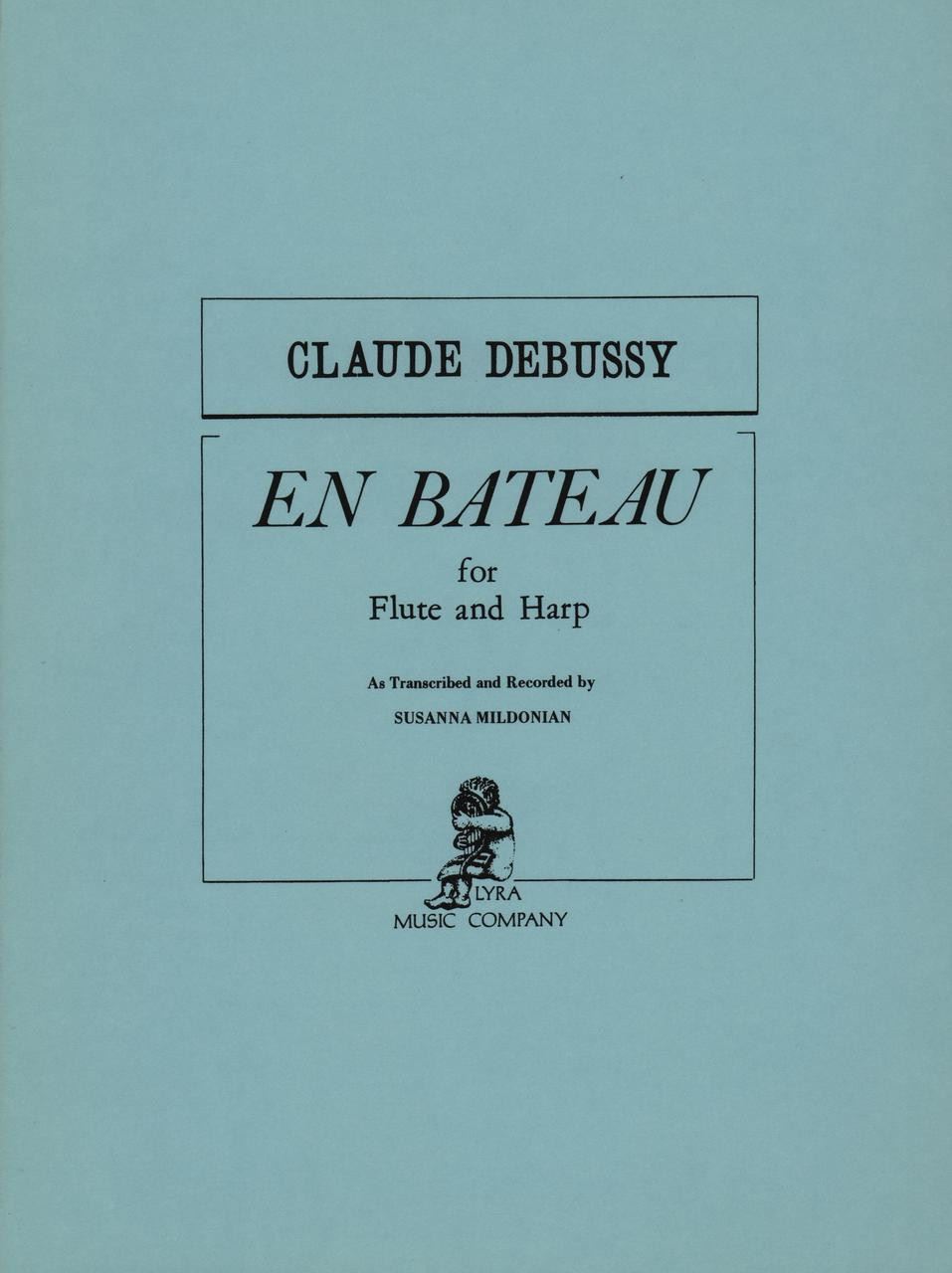 CLAUDE DEBUSSY

EN BATEAU

for
Flute and Harp

As Transcribed and Recorded by
SUSANNA MILDONIAN

LYRA
MUSIC COMPANY